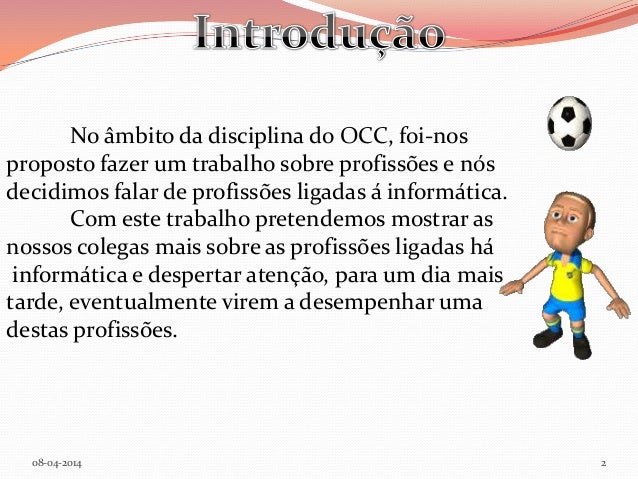 Introdução

No âmbito da disciplina do OCC, foi-nos proposto fazer um trabalho sobre profissões e nós decidimos falar de profissões ligadas á informática.

Com este trabalho pretendemos mostrar as nossos colegas mais sobre as profissões ligadas há informática e despertar atenção, para um dia mais tarde, eventualmente virem a desempenhar uma destas profissões.

08-04-2014

2